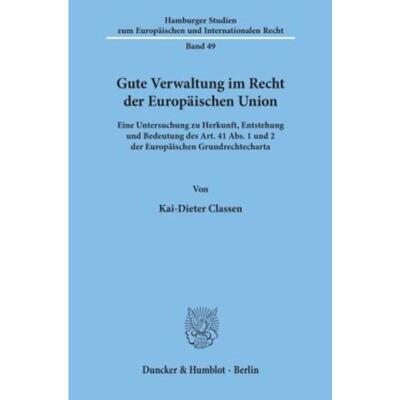 Hamburger Studien
zum Europäischen und Internationalen Recht

Band 49

Gute Verwaltung im Recht der Europäischen Union

Eine Untersuchung zu Herkunft, Entstehung und Bedeutung des Art. 41 Abs. 1 und 2 der Europäischen Grundrechtecharta

Von

Kai-Dieter Classen

Duncker & Humblot · Berlin